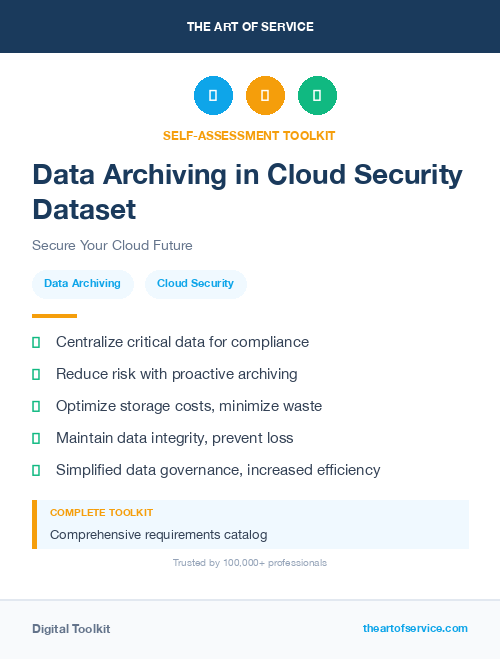 THE ART OF SERVICE

SELF-ASSESSMENT TOOLKIT

Data Archiving in Cloud Security Dataset

Secure Your Cloud Future

Data Archiving

Cloud Security

Centralize critical data for compliance

Reduce risk with proactive archiving

Optimize storage costs, minimize waste

Maintain data integrity, prevent loss

Simplified data governance, increased efficiency

COMPLETE TOOLKIT

Comprehensive requirements catalog

Trusted by 100,000+ professionals

Digital Toolkit

theartofservice.com